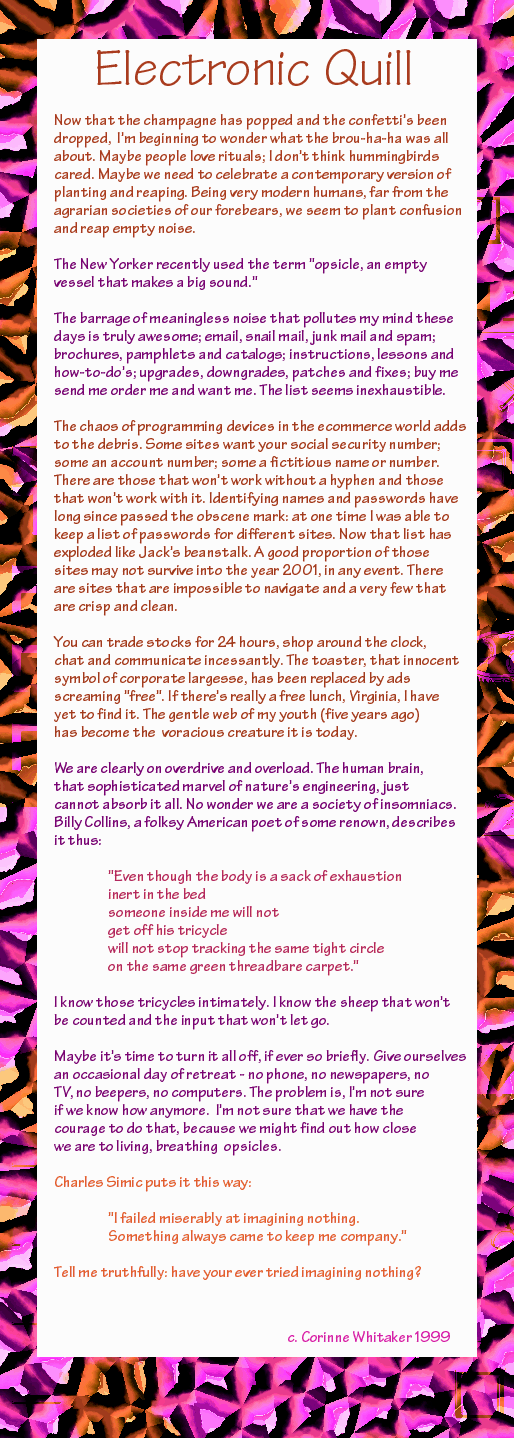 Electronic Quill

Now that the champagne has popped and the confetti's been dropped, I'm beginning to wonder what the brou-ha-ha was all about. Maybe people love rituals; I don't think hummingbirds cared. Maybe we need to celebrate a contemporary version of planting and reaping. Being very modern humans, far from the agrarian societies of our forebears, we seem to plant confusion and reap empty noise.

The New Yorker recently used the term "opsicle, an empty vessel that makes a big sound."

The barrage of meaningless noise that pollutes my mind these days is truly awesome; email, snail mail, junk mail and spam; brochures, pamphlets and catalogs; instructions, lessons and how-to-do's; upgrades, downgrades, patches and fixes; buy me send me order me and want me. The list seems inexhaustible.

The chaos of programming devices in the ecommerce world adds to the debris. Some sites want your social security number; some an account number; some a fictitious name or number. There are those that won't work without a hyphen and those that won't work with it. Identifying names and passwords have long since passed the obscene mark: at one time I was able to keep a list of passwords for different sites. Now that list has exploded like Jack's beanstalk. A good proportion of those sites may not survive into the year 2001, in any event. There are sites that are impossible to navigate and a very few that are crisp and clean.

You can trade stocks for 24 hours, shop around the clock, chat and communicate incessantly. The toaster, that innocent symbol of corporate largesse, has been replaced by ads screaming "free". If there's really a free lunch, Virginia, I have yet to find it. The gentle web of my youth (five years ago) has become the voracious creature it is today.

We are clearly on overdrive and overload. The human brain, that sophisticated marvel of nature's engineering, just cannot absorb it all. No wonder we are a society of insomniacs. Billy Collins, a folksy American poet of some renown, describes it thus:

"Even though the body is a sack of exhaustion
inert in the bed
someone inside me will not
get off his tricycle
will not stop tracking the same tight circle
on the same green threadbare carpet."

I know those tricycles intimately. I know the sheep that won't be counted and the input that won't let go.

Maybe it's time to turn it all off, if ever so briefly. Give ourselves an occasional day of retreat - no phone, no newspapers, no TV, no beepers, no computers. The problem is, I'm not sure if we know how anymore. I'm not sure that we have the courage to do that, because we might find out how close we are to living, breathing opsicles.

Charles Simic puts it this way:

"I failed miserably at imagining nothing.
Something always came to keep me company."

Tell me truthfully: have your ever tried imagining nothing?

c. Corinne Whitaker 1999